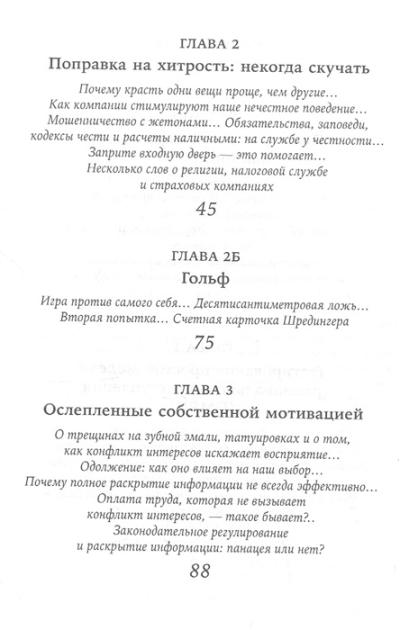 ГЛАВА 2

Поправка на хитрость: некогда скучать

Почему красть одни вещи проще, чем другие… Как компании стимулируют наше нечестное поведение… Мошенничество с жетонами… Обязательства, заповеди, кодексы чести и расчеты наличными: на службе у честности… Заприте входную дверь — это помогает… Несколько слов о религии, налоговой службе и страховых компаниях

45

ГЛАВА 2Б

Гольф

Игра против самого себя… Десятисантиметровая ложь… Вторая попытка… Счетная карточка Шредингера

75

ГЛАВА 3

Ослепленные собственной мотивацией

О трещинах на зубной эмали, татуировках и о том, как конфликт интересов искажает восприятие… Одолжение: как оно влияет на наш выбор… Почему полное раскрытие информации не всегда эффективно… Оплата труда, которая не вызывает конфликт интересов, — такое бывает?.. Законодательное регулирование и раскрытие информации: панацея или нет?

88